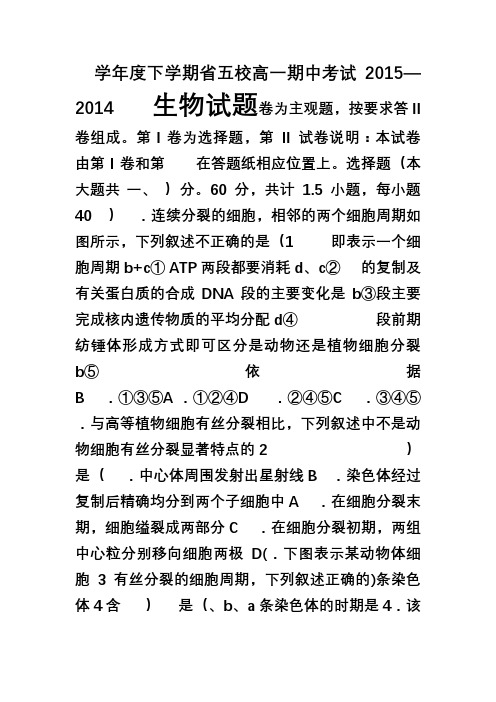 学年度下学期省五校高一期中考试 2015—2014 生物试题卷为主观题，按要求答 II 卷组成。第 I 卷为选择题，第 II 试卷说明：本试卷由第 I 卷和第 在答题纸相应位置上。选择题（本大题共 一、 ）分。60 分，共计 1.5 小题，每小题 40 ） ．连续分裂的细胞，相邻的两个细胞周期如图所示，下列叙述不正确的是（1 即表示一个细胞周期 b+c① ATP 两段都要消耗 d、c② 的复制及有关蛋白质的合成 DNA 段的主要变化是 b③段主要完成核内遗传物质的平均分配 d④ 段前期纺锤体形成方式即可区分是动物还是植物细胞分裂 b⑤ 依 据 B ．①③⑤A ．①②④D ．②④⑤C ．③④⑤ ．与高等植物细胞有丝分裂相比，下列叙述中不是动物细胞有丝分裂显著特点的 2 ）是（ ．中心体周围发射出星射线 B ．染色体经过复制后精确均分到两个子细胞中 A ．在细胞分裂末期，细胞缢裂成两部分 C ．在细胞分裂初期，两组中心粒分别移向细胞两极 D(．下图表示某动物体细胞 3 有丝分裂的细胞周期，下列叙述正确的)条染色体 4 含 ） 是（、b、a 条染色体的时期是 4．该